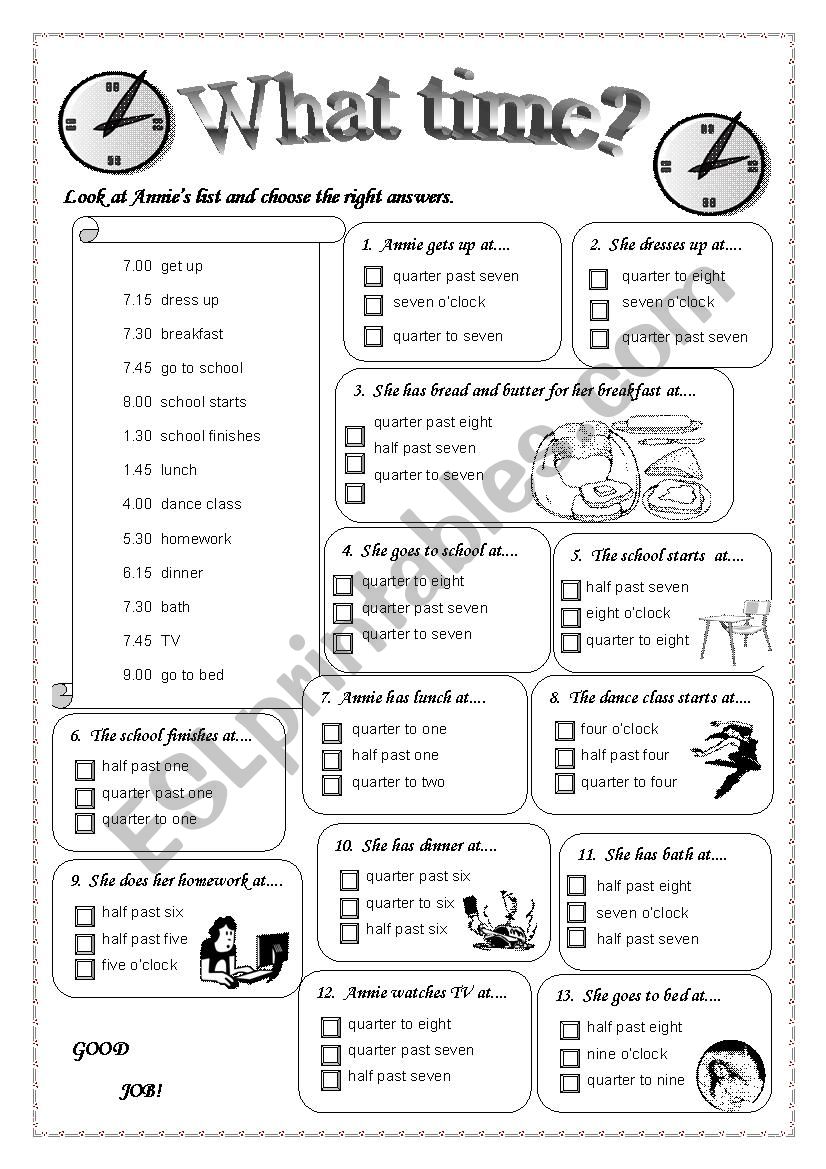 What time?

Look at Annie's list and choose the right answers.

7.00 get up
7.15 dress up
7.30 breakfast
7.45 go to school
8.00 school starts
1.30 school finishes
1.45 lunch
4.00 dance class
5.30 homework
6.15 dinner
7.30 bath
7.45 TV
9.00 go to bed

1. Annie gets up at....
quarter past seven
seven o'clock
quarter to seven

2. She dresses up at....
quarter to eight
seven o'clock
quarter past seven

3. She has bread and butter for her breakfast at....
quarter past eight
half past seven
quarter to seven

4. She goes to school at....
quarter to eight
quarter past seven
quarter to seven

5. The school starts at....
half past seven
eight o'clock
quarter to eight

6. The school finishes at....
half past one
quarter past one
quarter to one

7. Annie has lunch at....
quarter to one
half past one
quarter to two

8. The dance class starts at....
four o'clock
half past four
quarter to four

9. She does her homework at....
half past six
half past five
five o'clock

10. She has dinner at....
quarter past six
quarter to six
half past six

11. She has bath at....
half past eight
seven o'clock
half past seven

12. Annie watches TV at....
quarter to eight
quarter past seven
half past seven

13. She goes to bed at....
half past eight
nine o'clock
quarter to nine

GOOD JOB!

ESLprintables.com